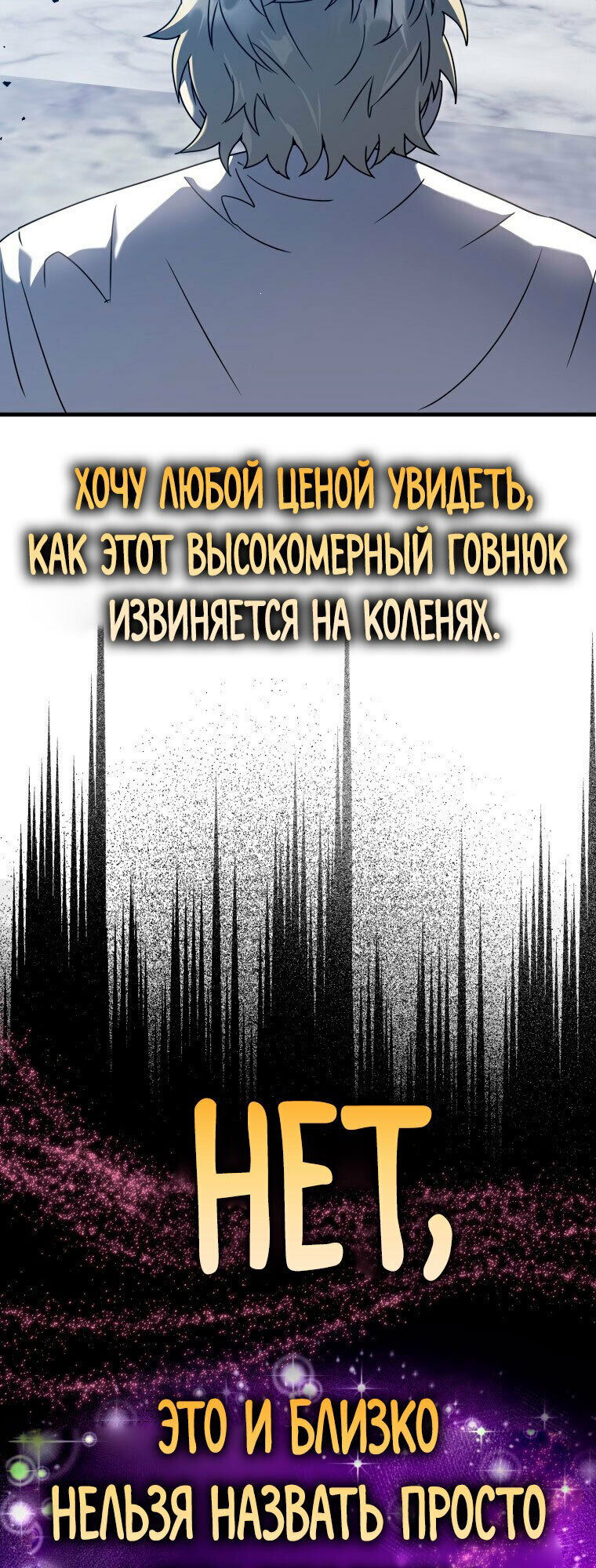 ХОЧУ ЛЮБОЙ ЦЕНОЙ УВИДЕТЬ, КАК ЭТОТ ВЫСОКОМЕРНЫЙ ГОВНЮК ИЗВИНЯЕТСЯ НА КОЛЕНЯХ.

НЕТ,

ЭТО И БЛИЗКО НЕЛЬЗЯ НАЗВАТЬ ПРОСТО